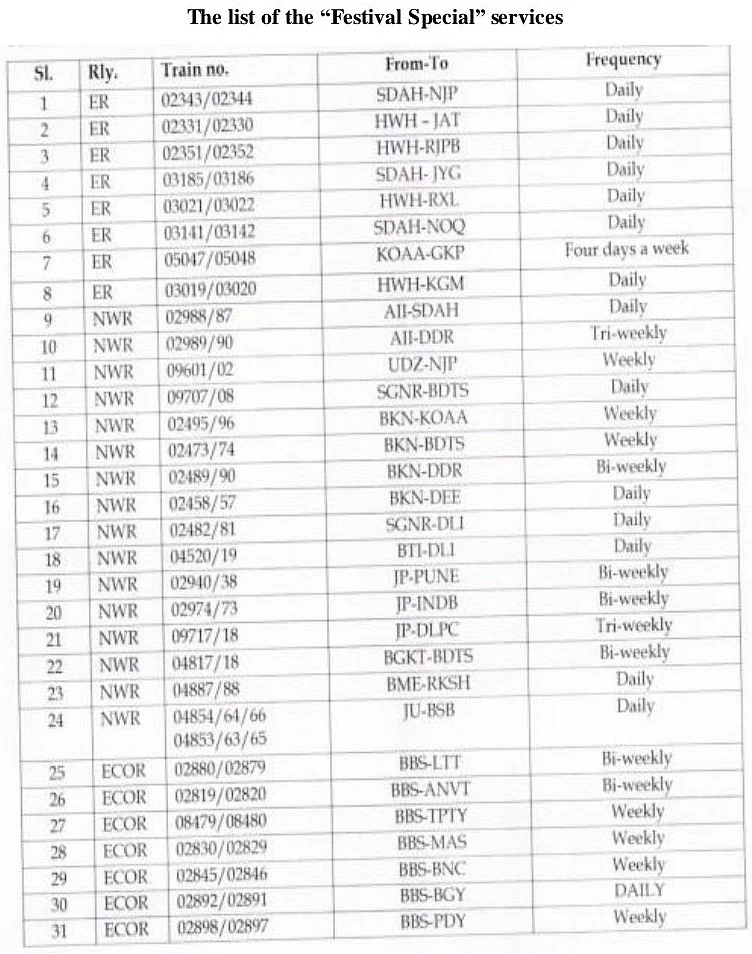 The list of the “Festival Special” services

| Sl. | Rly. | Train no. | From-To | Frequency |
|---|---|---|---|---|
| 1 | ER | 02343/02344 | SDAH-NJP | Daily |
| 2 | ER | 02331/02330 | HWH - JAT | Daily |
| 3 | ER | 02351/02352 | HWH-RJPB | Daily |
| 4 | ER | 03185/03186 | SDAH- JYG | Daily |
| 5 | ER | 03021/03022 | HWH-RXL | Daily |
| 6 | ER | 03141/03142 | SDAH-NOQ | Daily |
| 7 | ER | 05047/05048 | KOAA-GKP | Four days a week |
| 8 | ER | 03019/03020 | HWH-KGM | Daily |
| 9 | NWR | 02988/87 | AII-SDAH | Daily |
| 10 | NWR | 02989/90 | AII-DDR | Tri-weekly |
| 11 | NWR | 09601/02 | UDZ-NJP | Weekly |
| 12 | NWR | 09707/08 | SGNR-BDTS | Daily |
| 13 | NWR | 02495/96 | BKN-KOAA | Weekly |
| 14 | NWR | 02473/74 | BKN-BDTS | Weekly |
| 15 | NWR | 02489/90 | BKN-DDR | Bi-weekly |
| 16 | NWR | 02458/57 | BKN-DEE | Daily |
| 17 | NWR | 02482/81 | SGNR-DLI | Daily |
| 18 | NWR | 04520/19 | BTI-DLI | Daily |
| 19 | NWR | 02940/38 | JP-PUNE | Bi-weekly |
| 20 | NWR | 02974/73 | JP-INDB | Bi-weekly |
| 21 | NWR | 09717/18 | JP-DLPC | Tri-weekly |
| 22 | NWR | 04817/18 | BGKT-BDTS | Bi-weekly |
| 23 | NWR | 04887/88 | BME-RKSH | Daily |
| 24 | NWR | 04854/64/66 04853/63/65 | JU-BSB | Daily |
| 25 | ECOR | 02880/02879 | BBS-LTT | Bi-weekly |
| 26 | ECOR | 02819/02820 | BBS-ANVT | Bi-weekly |
| 27 | ECOR | 08479/08480 | BBS-TPTY | Weekly |
| 28 | ECOR | 02830/02829 | BBS-MAS | Weekly |
| 29 | ECOR | 02845/02846 | BBS-BNC | Weekly |
| 30 | ECOR | 02892/02891 | BBS-BGY | DAILY |
| 31 | ECOR | 02898/02897 | BBS-PDY | Weekly |